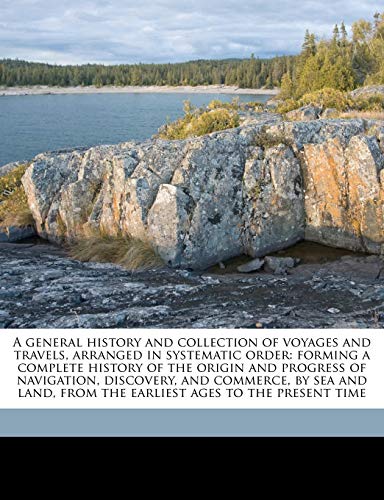 A GENERAL HISTORY AND COLLECTION OF VOYAGES AND TRAVELS, ARRANGED IN SYSTEMATIC ORDER: FORMING A COMPLETE HISTORY OF THE ORIGIN AND PROGRESS OF NAVIGATION, DISCOVERY, AND COMMERCE, BY SEA AND LAND, FROM THE EARLIEST AGES TO THE PRESENT TIME